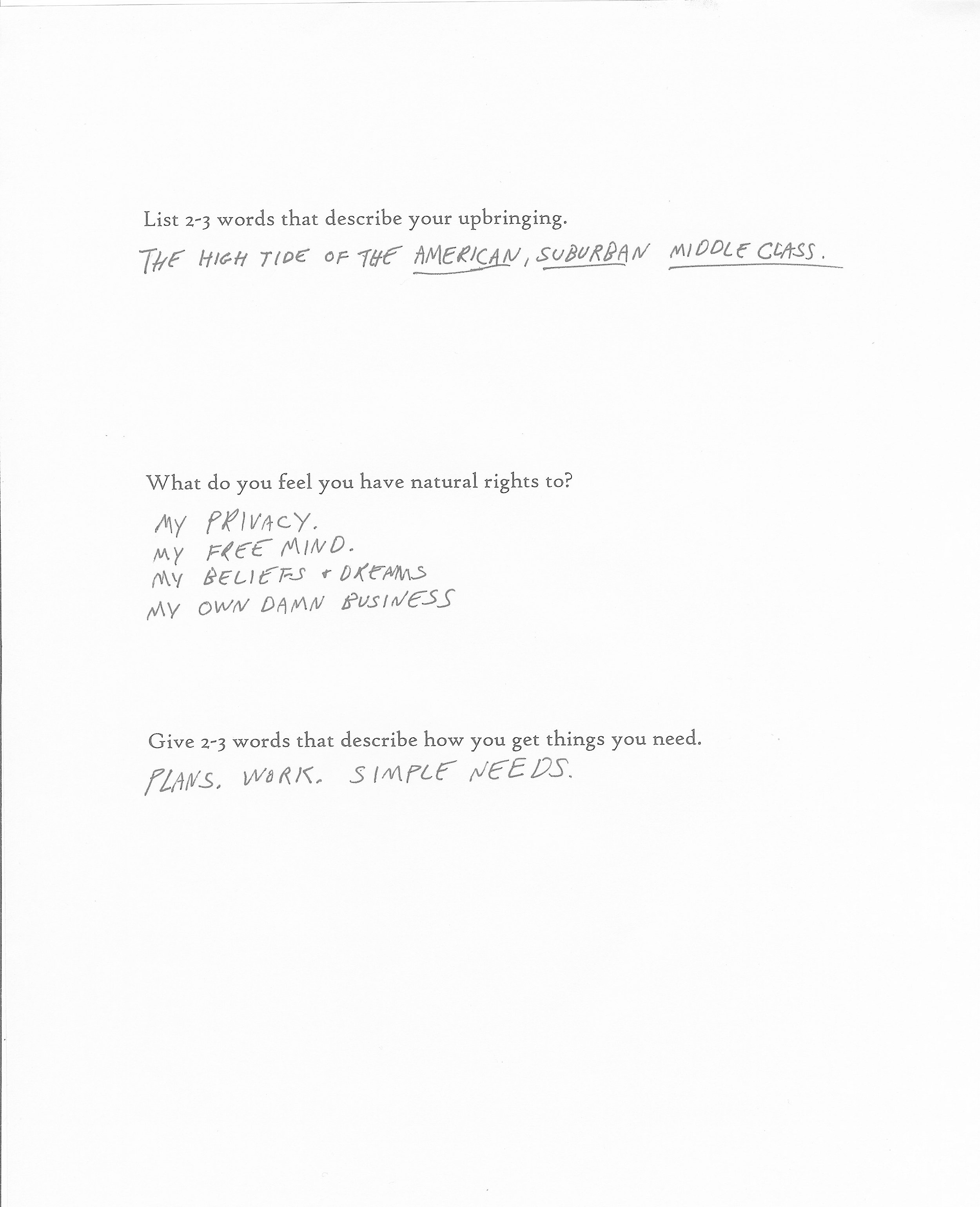 List 2-3 words that describe your upbringing.

THE HIGH TIDE OF THE AMERICAN, SUBURBAN MIDDLE CLASS.

What do you feel you have natural rights to?

MY PRIVACY.
MY FREE MIND.
MY BELIEFS + DREAMS
MY OWN DAMN BUSINESS

Give 2-3 words that describe how you get things you need.

PLANS. WORK. SIMPLE NEEDS.